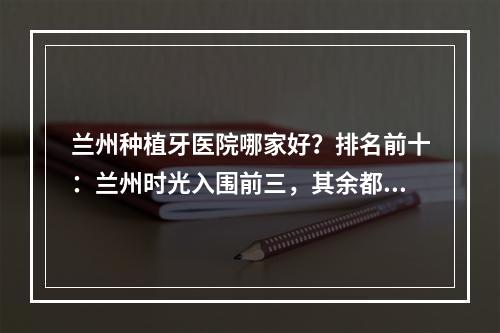 兰州种植牙医院哪家好？排名前十：兰州时光入围前三，其余都...